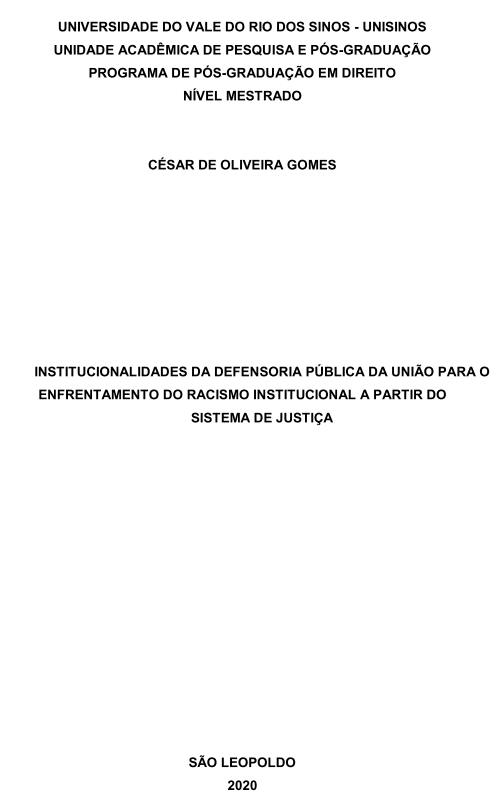 UNIVERSIDADE DO VALE DO RIO DOS SINOS - UNISINOS
UNIDADE ACADÊMICA DE PESQUISA E PÓS-GRADUAÇÃO
PROGRAMA DE PÓS-GRADUAÇÃO EM DIREITO
NÍVEL MESTRADO

CÉSAR DE OLIVEIRA GOMES

INSTITUCIONALIDADES DA DEFENSORIA PÚBLICA DA UNIÃO PARA O ENFRENTAMENTO DO RACISMO INSTITUCIONAL A PARTIR DO SISTEMA DE JUSTIÇA

SÃO LEOPOLDO
2020